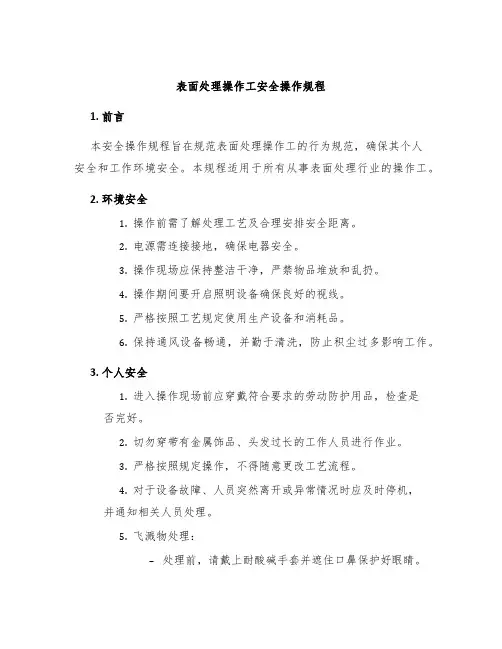 表面处理操作工安全操作规程

1. 前言

本安全操作规程旨在规范表面处理操作工的行为规范，确保其个人安全和工作环境安全。本规程适用于所有从事表面处理行业的操作工。

2. 环境安全

1. 操作前需了解处理工艺及合理安排安全距离。

2. 电源需连接接地，确保电器安全。

3. 操作现场应保持整洁干净，严禁物品堆放和乱扔。

4. 操作期间要开启照明设备确保良好的视线。

5. 严格按照工艺规定使用生产设备和消耗品。

6. 保持通风设备畅通，并勤于清洗，防止积尘过多影响工作。

3. 个人安全

1. 进入操作现场前应穿戴符合要求的劳动防护用品，检查是否完好。

2. 切勿穿带有金属饰品、头发过长的工作人员进行作业。

3. 严格按照规定操作，不得随意更改工艺流程。

4. 对于设备故障、人员突然离开或异常情况时应及时停机，并通知相关人员处理。

5. 飞溅物处理：

– 处理前，请戴上耐酸碱手套并遮住口鼻保护好眼睛。